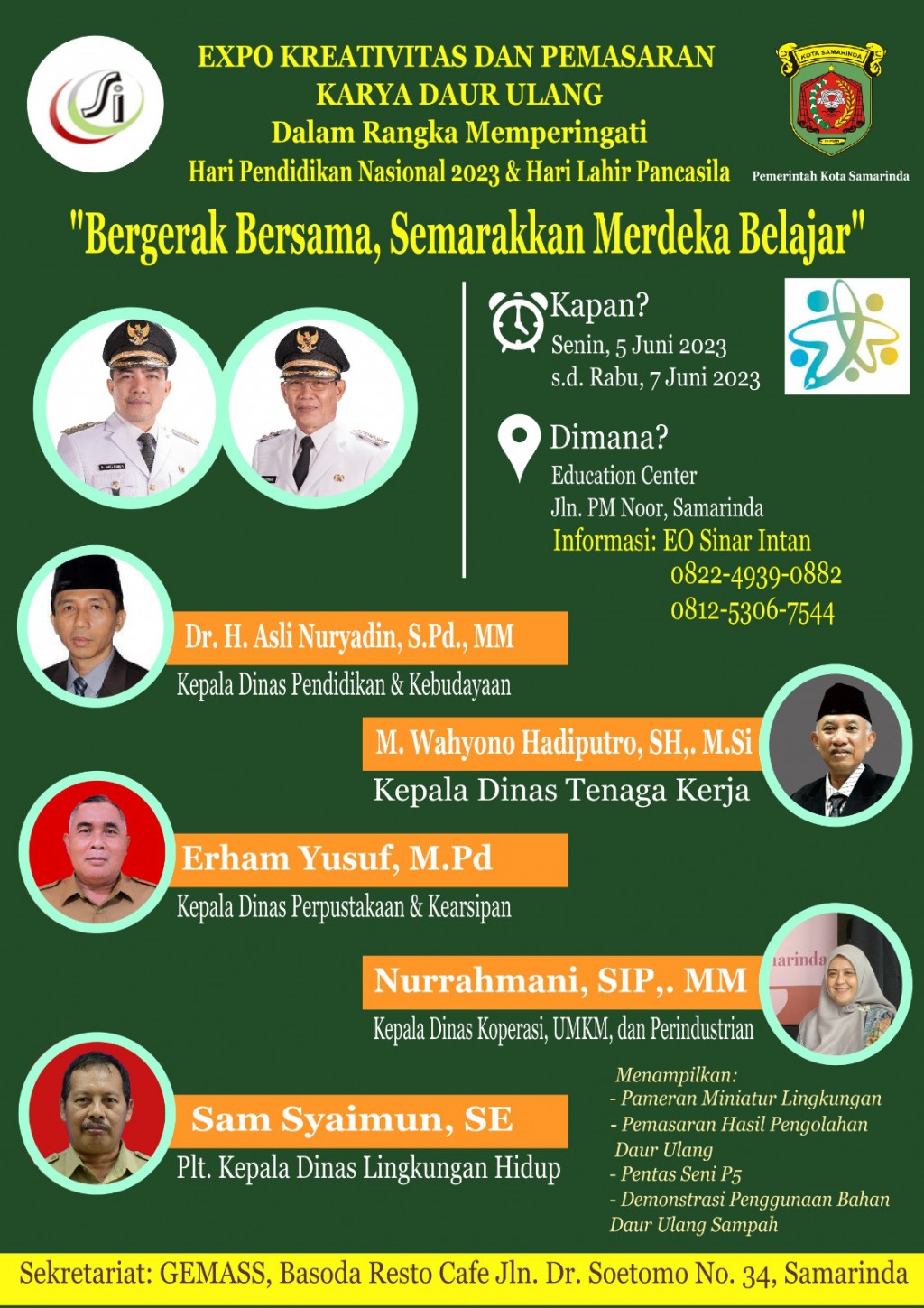 Si

EXPO KREATIVITAS DAN PEMASARAN KARYA DAUR ULANG
Dalam Rangka Memperingati
Hari Pendidikan Nasional 2023 & Hari Lahir Pancasila

KOTA SAMARINDA
Pemerintah Kota Samarinda

"Bergerak Bersama, Semarakkan Merdeka Belajar"

Kapan?
Senin, 5 Juni 2023
s.d. Rabu, 7 Juni 2023

Dimana?
Education Center
Jln. PM Noor, Samarinda
Informasi: EO Sinar Intan
0822-4939-0882
0812-5306-7544

Dr. H. Asli Nuryadin, S.Pd., MM
Kepala Dinas Pendidikan & Kebudayaan

M. Wahyono Hadiputro, SH,. M.Si
Kepala Dinas Tenaga Kerja

Erham Yusuf, M.Pd
Kepala Dinas Perpustakaan & Kearsipan

Nurrahmani, SIP,. MM
Kepala Dinas Koperasi, UMKM, dan Perindustrian

Sam Syaimun, SE
Plt. Kepala Dinas Lingkungan Hidup

Menampilkan:
- Pameran Miniatur Lingkungan
- Pemasaran Hasil Pengolahan Daur Ulang
- Pentas Seni P5
- Demonstrasi Penggunaan Bahan Daur Ulang Sampah

Sekretariat: GEMASS, Basoda Resto Cafe Jln. Dr. Soetomo No. 34, Samarinda